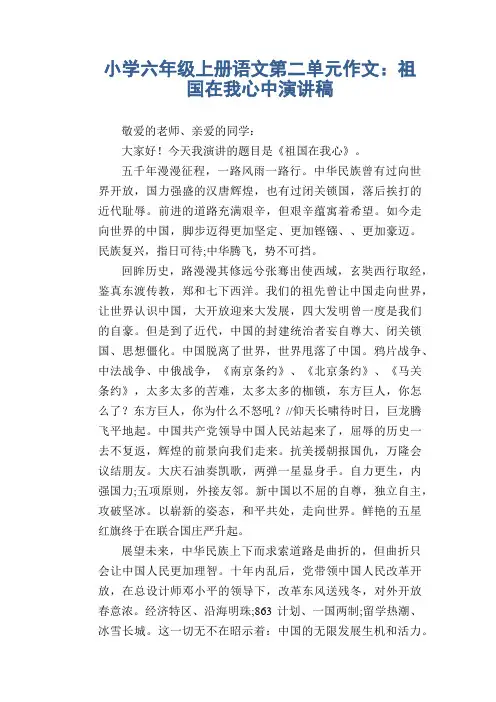 小学六年级上册语文第二单元作文：祖国在我心中演讲稿

敬爱的老师、亲爱的同学：

大家好！今天我演讲的题目是《祖国在我心》。

五千年漫漫征程，一路风雨一路行。中华民族曾有过向世界开放，国力强盛的汉唐辉煌，也有过闭关锁国，落后挨打的近代耻辱。前进的道路充满艰辛，但艰辛蕴寓着希望。如今走向世界的中国，脚步迈得更加坚定、更加铿锵、、更加豪迈。民族复兴，指日可待;中华腾飞，势不可挡。

回眸历史，路漫漫其修远兮张骞出使西域，玄奘西行取经，鉴真东渡传教，郑和七下西洋。我们的祖先曾让中国走向世界，让世界认识中国，大开放迎来大发展，四大发明曾一度是我们的自豪。但是到了近代，中国的封建统治者妄自尊大、闭关锁国、思想僵化。中国脱离了世界，世界甩落了中国。鸦片战争、中法战争、中俄战争，《南京条约》、《北京条约》、《马关条约》，太多太多的苦难，太多太多的枷锁，东方巨人，你怎么了？东方巨人，你为什么不怒吼？//仰天长啸待时日，巨龙腾飞平地起。中国共产党领导中国人民站起来了，屈辱的历史一去不复返，辉煌的前景向我们走来。抗美援朝报国仇，万隆会议结朋友。大庆石油奏凯歌，两弹一星显身手。自力更生，内强国力;五项原则，外接友邻。新中国以不屈的自尊，独立自主，攻破坚冰。以崭新的姿态，和平共处，走向世界。鲜艳的五星红旗终于在联合国庄严升起。

展望未来，中华民族上下而求索道路是曲折的，但曲折只会让中国人民更加理智。十年内乱后，党带领中国人民改革开放，在总设计师邓小平的领导下，改革东风送残冬，对外开放春意浓。经济特区、沿海明珠;863 计划、一国两制;留学热潮、冰雪长城。这一切无不在昭示着：中国的无限发展生机和活力。